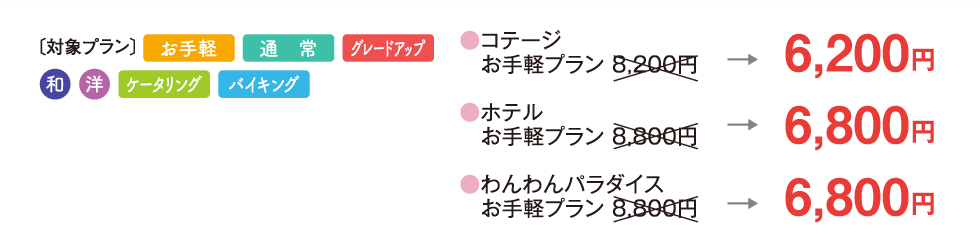 〔対象プラン〕 お手軽 通 常 グレードアップ
和 洋 ケータリング バイキング

●コテージ
お手軽プラン 8,200円 → 6,200円

●ホテル
お手軽プラン 8,800円 → 6,800円

●わんわんパラダイス
お手軽プラン 8,800円 → 6,800円